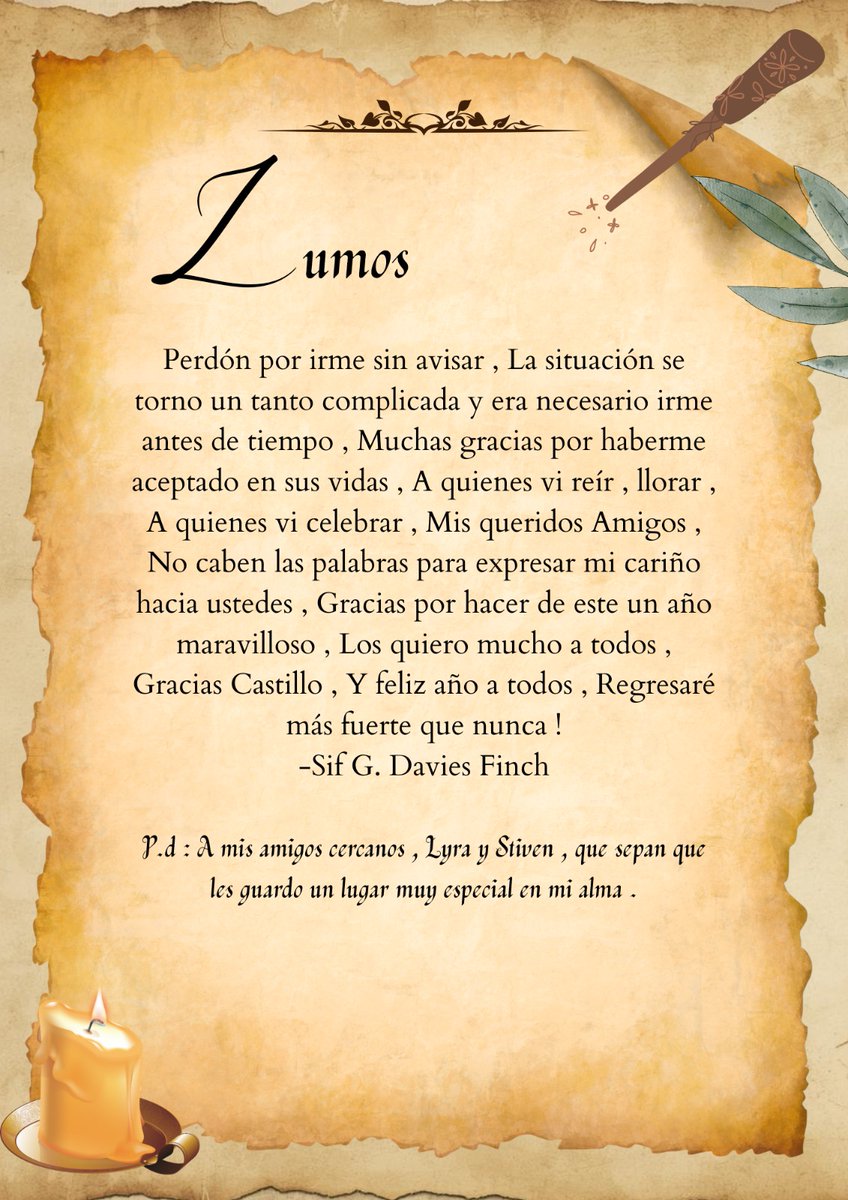 Lumos

Perdón por irme sin avisar , La situación se torno un tanto complicada y era necesario irme antes de tiempo , Muchas gracias por haberme aceptado en sus vidas , A quienes vi reír , llorar , A quienes vi celebrar , Mis queridos Amigos , No caben las palabras para expresar mi cariño hacia ustedes , Gracias por hacer de este un año maravilloso , Los quiero mucho a todos , Gracias Castillo , Y feliz año a todos , Regresaré más fuerte que nunca !
-Sif G. Davies Finch

P.d : A mis amigos cercanos , Lyra y Stiven , que sepan que les guardo un lugar muy especial en mi alma .